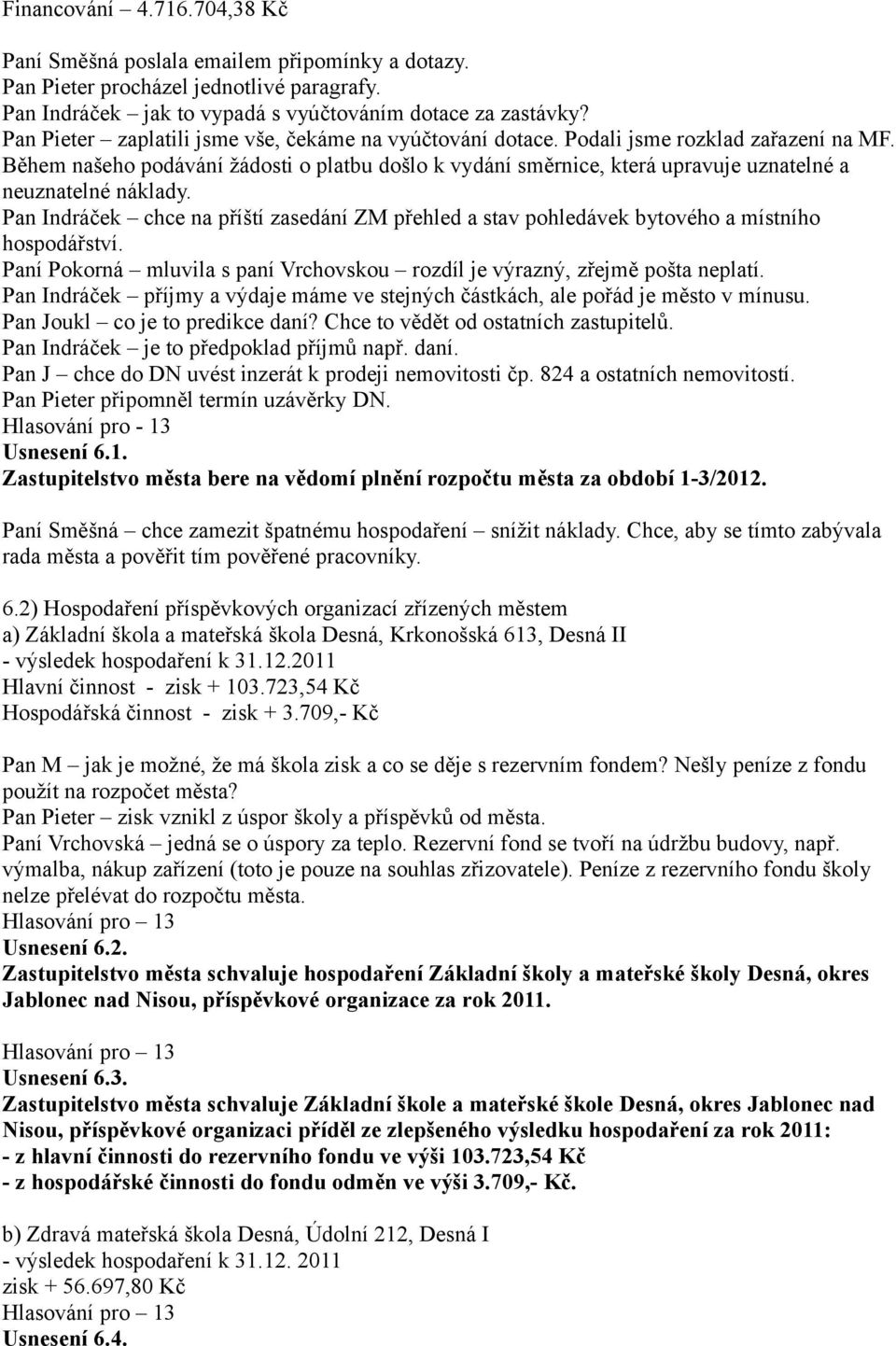 Financování – 4.716.704,38 Kč

Paní Směšná poslala emailem připomínky a dotazy.
Pan Pieter procházel jednotlivé paragrafy.
Pan Indráček – jak to vypadá s vyúčtováním dotace za zastávky?
Pan Pieter – zaplatili jsme vše, čekáme na vyúčtování dotace. Podali jsme rozklad zařazení na MF. Během našeho podávání žádosti o platbu došlo k vydání směrnice, která upravuje uznatelné a neuznatelné náklady.
Pan Indráček – chce na příští zasedání ZM přehled a stav pohledávek bytového a místního hospodářství.
Paní Pokorná – mluvila s paní Vrchovskou – rozdíl je výrazný, zřejmě pošta neplatí.
Pan Indráček – příjmy a výdaje máme ve stejných částkách, ale pořád je město v mínusu.
Pan Joukl – co je to predikce daní? Chce to vědět od ostatních zastupitelů.
Pan Indráček – je to předpoklad příjmů např. daní.
Pan J – chce do DN uvést inzerát k prodeji nemovitosti čp. 824 a ostatních nemovitostí.
Pan Pieter připomněl termín uzávěrky DN.
Hlasování pro - 13
Usnesení 6.1.
Zastupitelstvo města bere na vědomí plnění rozpočtu města za období 1-3/2012.

Paní Směšná – chce zamezit špatnému hospodaření – snížit náklady. Chce, aby se tímto zabývala rada města a pověřit tím pověřené pracovníky.

6.2) Hospodaření příspěvkových organizací zřízených městem
a) Základní škola a mateřská škola Desná, Krkonošská 613, Desná II
- výsledek hospodaření k 31.12.2011
Hlavní činnost - zisk + 103.723,54 Kč
Hospodářská činnost - zisk + 3.709,- Kč

Pan M – jak je možné, že má škola zisk a co se děje s rezervním fondem? Nešly peníze z fondu použít na rozpočet města?
Pan Pieter – zisk vznikl z úspor školy a příspěvků od města.
Paní Vrchovská – jedná se o úspory za teplo. Rezervní fond se tvoří na údržbu budovy, např. výmalba, nákup zařízení (toto je pouze na souhlas zřizovatele). Peníze z rezervního fondu školy nelze přelévat do rozpočtu města.
Hlasování pro – 13
Usnesení 6.2.
Zastupitelstvo města schvaluje hospodaření Základní školy a mateřské školy Desná, okres Jablonec nad Nisou, příspěvkové organizace za rok 2011.

Hlasování pro – 13
Usnesení 6.3.
Zastupitelstvo města schvaluje Základní škole a mateřské škole Desná, okres Jablonec nad Nisou, příspěvkové organizaci příděl ze zlepšeného výsledku hospodaření za rok 2011:
- z hlavní činnosti do rezervního fondu ve výši 103.723,54 Kč
- z hospodářské činnosti do fondu odměn ve výši 3.709,- Kč.

b) Zdravá mateřská škola Desná, Údolní 212, Desná I
- výsledek hospodaření k 31.12. 2011
zisk + 56.697,80 Kč
Hlasování pro – 13
Usnesení 6.4.